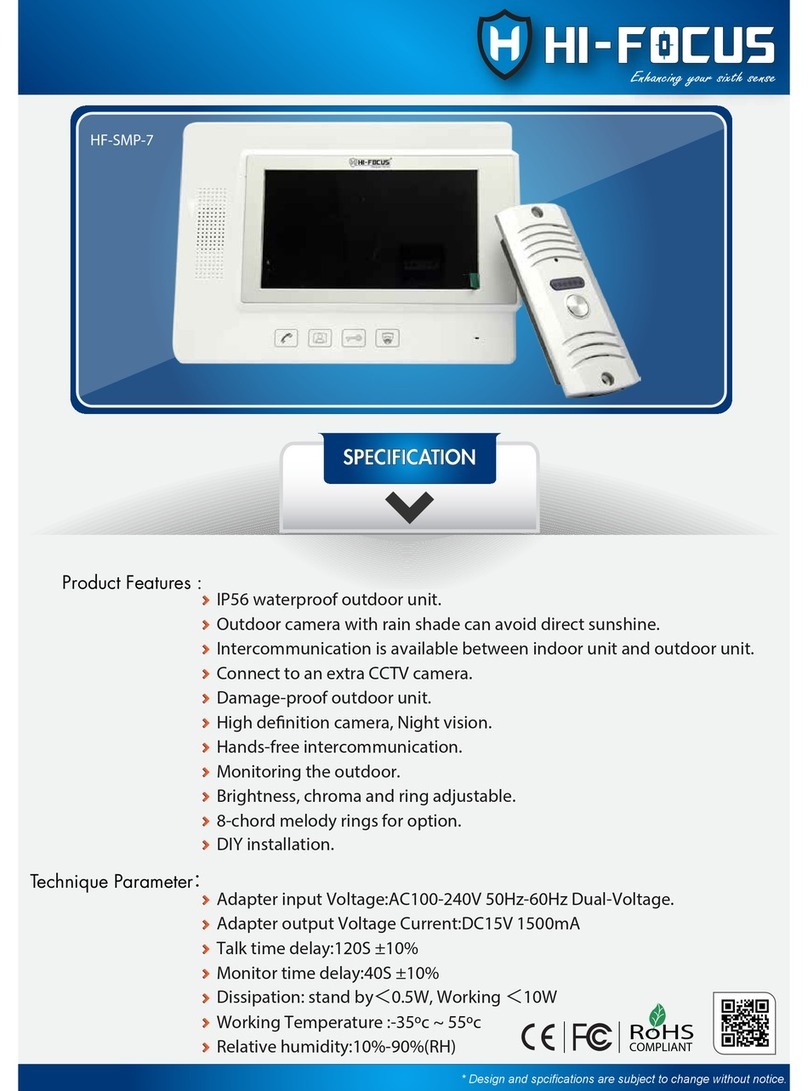 HI-FOCUS
Enhancing your sixth sense

HF-SMP-7

HI-FOCUS

SPECIFICATION

Product Features :
IP56 waterproof outdoor unit.
Outdoor camera with rain shade can avoid direct sunshine.
Intercommunication is available between indoor unit and outdoor unit.
Connect to an extra CCTV camera.
Damage-proof outdoor unit.
High definition camera, Night vision.
Hands-free intercommunication.
Monitoring the outdoor.
Brightness, chroma and ring adjustable.
8-chord melody rings for option.
DIY installation.

Technique Parameter:
Adapter input Voltage:AC100-240V 50Hz-60Hz Dual-Voltage.
Adapter output Voltage Current:DC15V 1500mA
Talk time delay:120S ±10%
Monitor time delay:40S ±10%
Dissipation: stand by＜0.5W, Working ＜10W
Working Temperature :-35ºc ~ 55ºc
Relative humidity:10%-90%(RH)

CE FC RoHS COMPLIANT

* Design and spcifications are subject to change without notice.